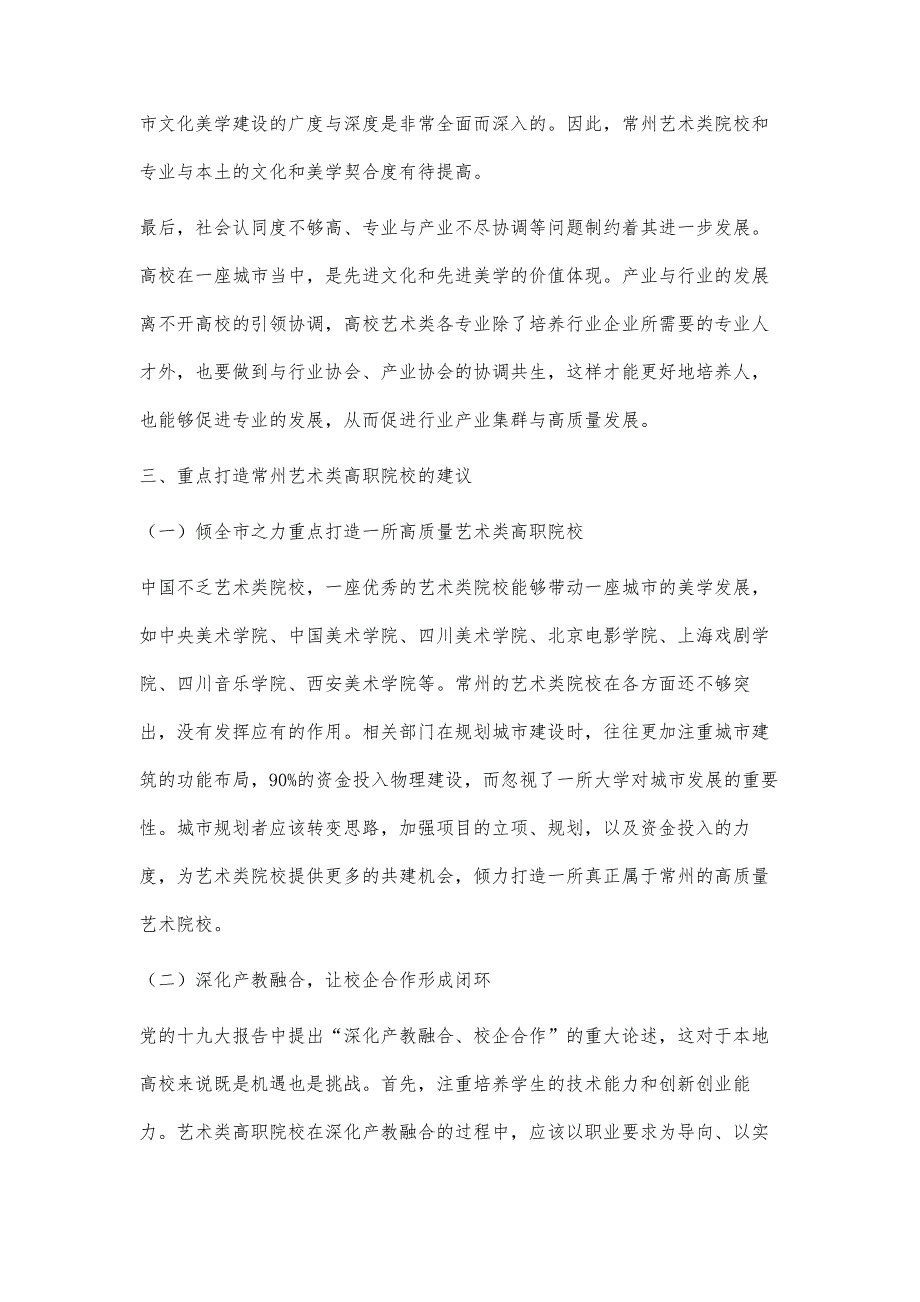 市文化美学建设的广度与深度是非常全面而深入的。因此，常州艺术类院校和专业与本土的文化和美学契合度有待提高。

最后，社会认同度不够高、专业与产业不尽协调等问题制约着其进一步发展。高校在一座城市当中，是先进文化和先进美学的价值体现。产业与行业的发展离不开高校的引领协调，高校艺术类各专业除了培养行业企业所需要的专业人才外，也要做到与行业协会、产业协会的协调共生，这样才能更好地培养人，也能够促进专业的发展，从而促进行业产业集群与高质量发展。

三、重点打造常州艺术类高职院校的建议

（一）倾全市之力重点打造一所高质量艺术类高职院校

中国不乏艺术类院校，一座优秀的艺术类院校能够带动一座城市的美学发展，如中央美术学院、中国美术学院、四川美术学院、北京电影学院、上海戏剧学院、四川音乐学院、西安美术学院等。常州的艺术类院校在各方面还不够突出，没有发挥应有的作用。相关部门在规划城市建设时，往往更加注重城市建筑的功能布局，90%的资金投入物理建设，而忽视了一所大学对城市发展的重要性。城市规划者应该转变思路，加强项目的立项、规划，以及资金投入的力度，为艺术类院校提供更多的共建机会，倾力打造一所真正属于常州的高质量艺术院校。

（二）深化产教融合，让校企合作形成闭环

党的十九大报告中提出“深化产教融合、校企合作”的重大论述，这对于本地高校来说既是机遇也是挑战。首先，注重培养学生的技术能力和创新创业能力。艺术类高职院校在深化产教融合的过程中，应该以职业要求为导向、以实